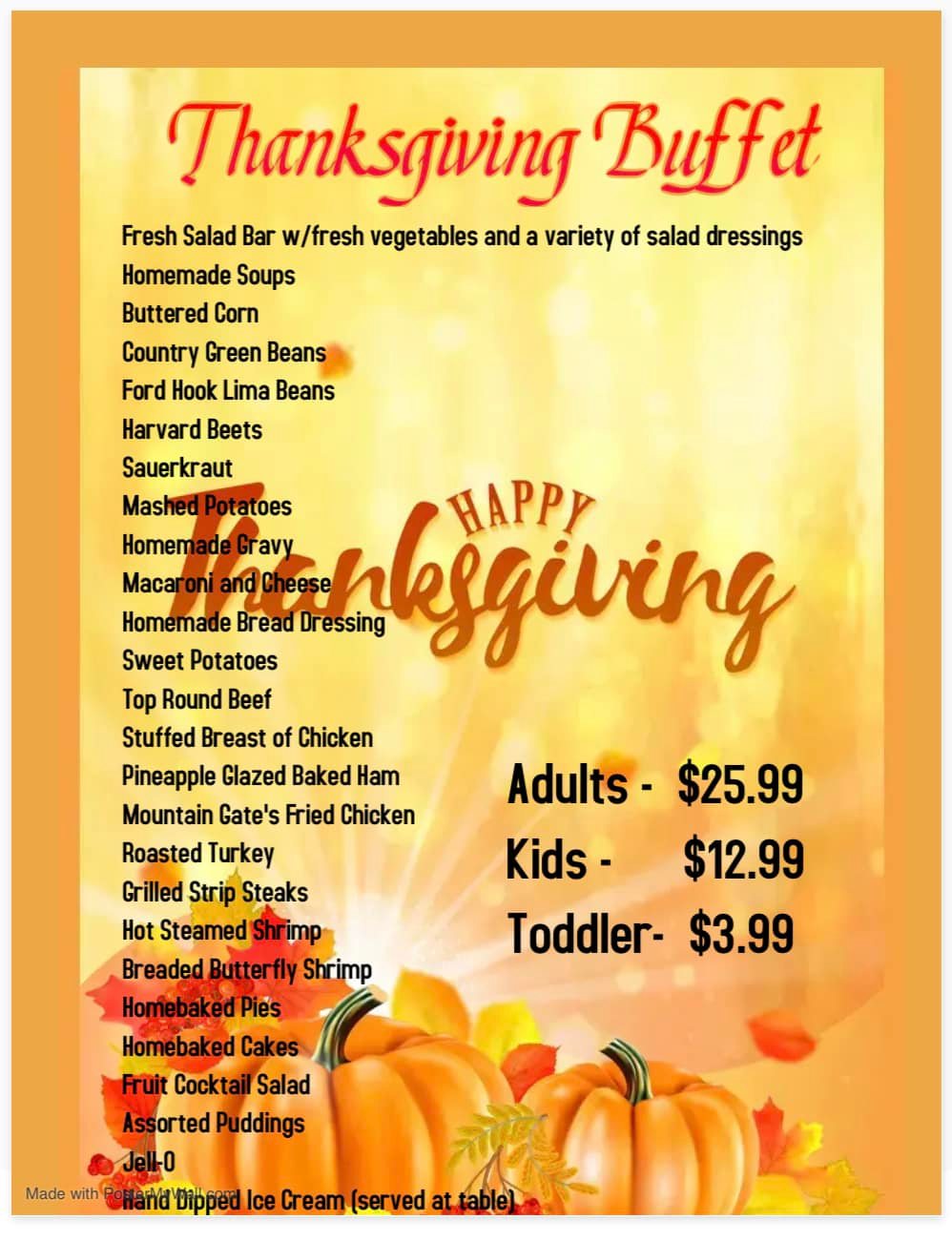 Thanksgiving Buffet

Fresh Salad Bar w/fresh vegetables and a variety of salad dressings
Homemade Soups
Buttered Corn
Country Green Beans
Ford Hook Lima Beans
Harvard Beets
Sauerkraut
Mashed Potatoes
Homemade Gravy
Macaroni and Cheese
Homemade Bread Dressing
Sweet Potatoes
Top Round Beef
Stuffed Breast of Chicken
Pineapple Glazed Baked Ham
Mountain Gate's Fried Chicken
Roasted Turkey
Grilled Strip Steaks
Hot Steamed Shrimp
Breaded Butterfly Shrimp
Homebaked Pies
Homebaked Cakes
Fruit Cocktail Salad
Assorted Puddings
Jell-O
Hand Dipped Ice Cream (served at table)

HAPPY
Thanksgiving

Adults - $25.99
Kids - $12.99
Toddler- $3.99

Made with PosterMyWall.com